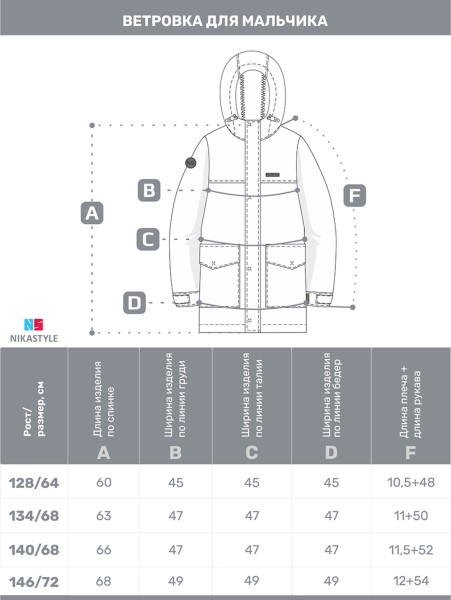 ВЕТРОВКА ДЛЯ МАЛЬЧИКА

A
B
C
D
F

NS
NIKASTYLE

| Рост/ размер, см | Длина изделия по спинке A | Ширина изделия по линии груди B | Ширина изделия по линии талии C | Ширина изделия по линии бедер D | Длина плеча + длина рукава F |
|---|---|---|---|---|---|
| 128/64 | 60 | 45 | 45 | 45 | 10,5+48 |
| 134/68 | 63 | 47 | 47 | 47 | 11+50 |
| 140/68 | 66 | 47 | 47 | 47 | 11,5+52 |
| 146/72 | 68 | 49 | 49 | 49 | 12+54 |